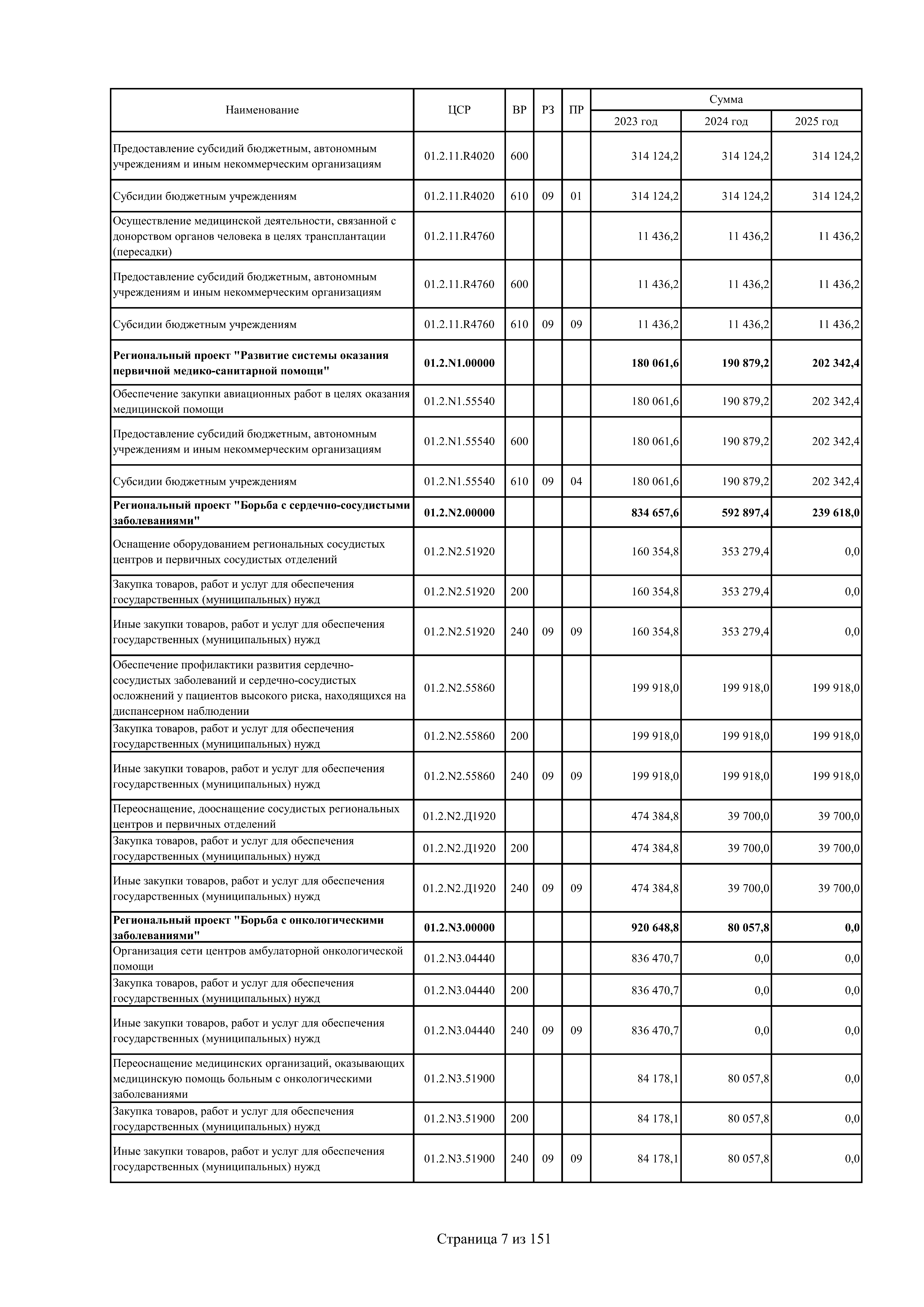 | Наименование | ЦСР | ВР | РЗ | ПР | Сумма 2023 год | Сумма 2024 год | Сумма 2025 год |
|---|---|---|---|---|---|---|---|
| Предоставление субсидий бюджетным, автономным учреждениям и иным некоммерческим организациям | 01.2.11.R4020 | 600 | | | 314 124,2 | 314 124,2 | 314 124,2 |
| Субсидии бюджетным учреждениям | 01.2.11.R4020 | 610 | 09 | 01 | 314 124,2 | 314 124,2 | 314 124,2 |
| Осуществление медицинской деятельности, связанной с донорством органов человека в целях трансплантации (пересадки) | 01.2.11.R4760 | | | | 11 436,2 | 11 436,2 | 11 436,2 |
| Предоставление субсидий бюджетным, автономным учреждениям и иным некоммерческим организациям | 01.2.11.R4760 | 600 | | | 11 436,2 | 11 436,2 | 11 436,2 |
| Субсидии бюджетным учреждениям | 01.2.11.R4760 | 610 | 09 | 09 | 11 436,2 | 11 436,2 | 11 436,2 |
| **Региональный проект "Развитие системы оказания первичной медико-санитарной помощи"** | **01.2.N1.00000** | | | | **180 061,6** | **190 879,2** | **202 342,4** |
| Обеспечение закупки авиационных работ в целях оказания медицинской помощи | 01.2.N1.55540 | | | | 180 061,6 | 190 879,2 | 202 342,4 |
| Предоставление субсидий бюджетным, автономным учреждениям и иным некоммерческим организациям | 01.2.N1.55540 | 600 | | | 180 061,6 | 190 879,2 | 202 342,4 |
| Субсидии бюджетным учреждениям | 01.2.N1.55540 | 610 | 09 | 04 | 180 061,6 | 190 879,2 | 202 342,4 |
| **Региональный проект "Борьба с сердечно-сосудистыми заболеваниями"** | **01.2.N2.00000** | | | | **834 657,6** | **592 897,4** | **239 618,0** |
| Оснащение оборудованием региональных сосудистых центров и первичных сосудистых отделений | 01.2.N2.51920 | | | | 160 354,8 | 353 279,4 | 0,0 |
| Закупка товаров, работ и услуг для обеспечения государственных (муниципальных) нужд | 01.2.N2.51920 | 200 | | | 160 354,8 | 353 279,4 | 0,0 |
| Иные закупки товаров, работ и услуг для обеспечения государственных (муниципальных) нужд | 01.2.N2.51920 | 240 | 09 | 09 | 160 354,8 | 353 279,4 | 0,0 |
| Обеспечение профилактики развития сердечно-сосудистых заболеваний и сердечно-сосудистых осложнений у пациентов высокого риска, находящихся на диспансерном наблюдении | 01.2.N2.55860 | | | | 199 918,0 | 199 918,0 | 199 918,0 |
| Закупка товаров, работ и услуг для обеспечения государственных (муниципальных) нужд | 01.2.N2.55860 | 200 | | | 199 918,0 | 199 918,0 | 199 918,0 |
| Иные закупки товаров, работ и услуг для обеспечения государственных (муниципальных) нужд | 01.2.N2.55860 | 240 | 09 | 09 | 199 918,0 | 199 918,0 | 199 918,0 |
| Переоснащение, дооснащение сосудистых региональных центров и первичных отделений | 01.2.N2.Д1920 | | | | 474 384,8 | 39 700,0 | 39 700,0 |
| Закупка товаров, работ и услуг для обеспечения государственных (муниципальных) нужд | 01.2.N2.Д1920 | 200 | | | 474 384,8 | 39 700,0 | 39 700,0 |
| Иные закупки товаров, работ и услуг для обеспечения государственных (муниципальных) нужд | 01.2.N2.Д1920 | 240 | 09 | 09 | 474 384,8 | 39 700,0 | 39 700,0 |
| **Региональный проект "Борьба с онкологическими заболеваниями"** | **01.2.N3.00000** | | | | **920 648,8** | **80 057,8** | **0,0** |
| Организация сети центров амбулаторной онкологической помощи | 01.2.N3.04440 | | | | 836 470,7 | 0,0 | 0,0 |
| Закупка товаров, работ и услуг для обеспечения государственных (муниципальных) нужд | 01.2.N3.04440 | 200 | | | 836 470,7 | 0,0 | 0,0 |
| Иные закупки товаров, работ и услуг для обеспечения государственных (муниципальных) нужд | 01.2.N3.04440 | 240 | 09 | 09 | 836 470,7 | 0,0 | 0,0 |
| Переоснащение медицинских организаций, оказывающих медицинскую помощь больным с онкологическими заболеваниями | 01.2.N3.51900 | | | | 84 178,1 | 80 057,8 | 0,0 |
| Закупка товаров, работ и услуг для обеспечения государственных (муниципальных) нужд | 01.2.N3.51900 | 200 | | | 84 178,1 | 80 057,8 | 0,0 |
| Иные закупки товаров, работ и услуг для обеспечения государственных (муниципальных) нужд | 01.2.N3.51900 | 240 | 09 | 09 | 84 178,1 | 80 057,8 | 0,0 |

Страница 7 из 151